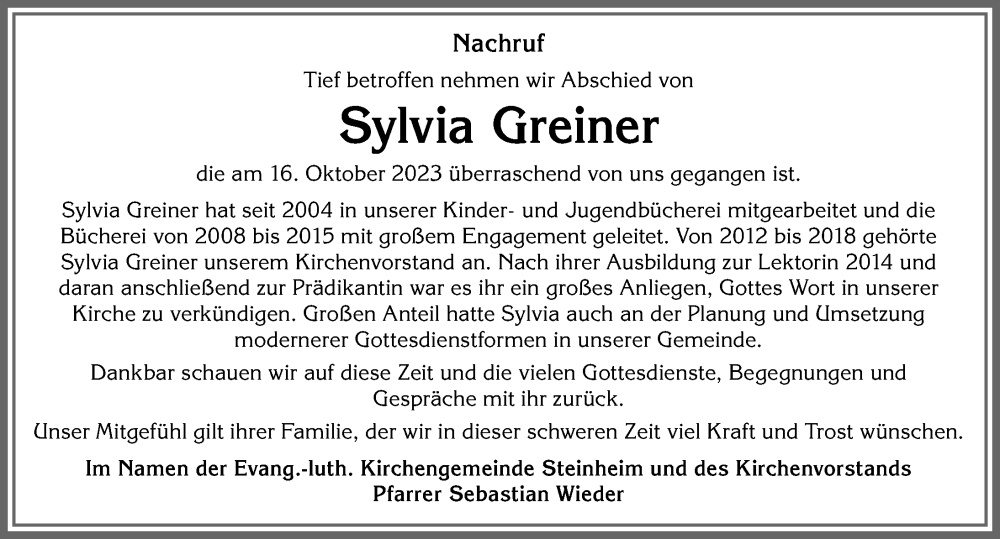 Nachruf

Tief betroffen nehmen wir Abschied von

Sylvia Greiner

die am 16. Oktober 2023 überraschend von uns gegangen ist.

Sylvia Greiner hat seit 2004 in unserer Kinder- und Jugendbücherei mitgearbeitet und die Bücherei von 2008 bis 2015 mit großem Engagement geleitet. Von 2012 bis 2018 gehörte Sylvia Greiner unserem Kirchenvorstand an. Nach ihrer Ausbildung zur Lektorin 2014 und daran anschließend zur Prädikantin war es ihr ein großes Anliegen, Gottes Wort in unserer Kirche zu verkündigen. Großen Anteil hatte Sylvia auch an der Planung und Umsetzung modernerer Gottesdienstformen in unserer Gemeinde.

Dankbar schauen wir auf diese Zeit und die vielen Gottesdienste, Begegnungen und Gespräche mit ihr zurück.

Unser Mitgefühl gilt ihrer Familie, der wir in dieser schweren Zeit viel Kraft und Trost wünschen.

Im Namen der Evang.-luth. Kirchengemeinde Steinheim und des Kirchenvorstands
Pfarrer Sebastian Wieder